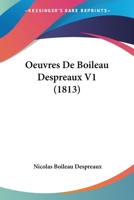 ~KESSINGER'S RARE REPRINTS~

Oeuvres De Boileau Despreaux V1 (1813)

Nicolas Boileau Despreaux